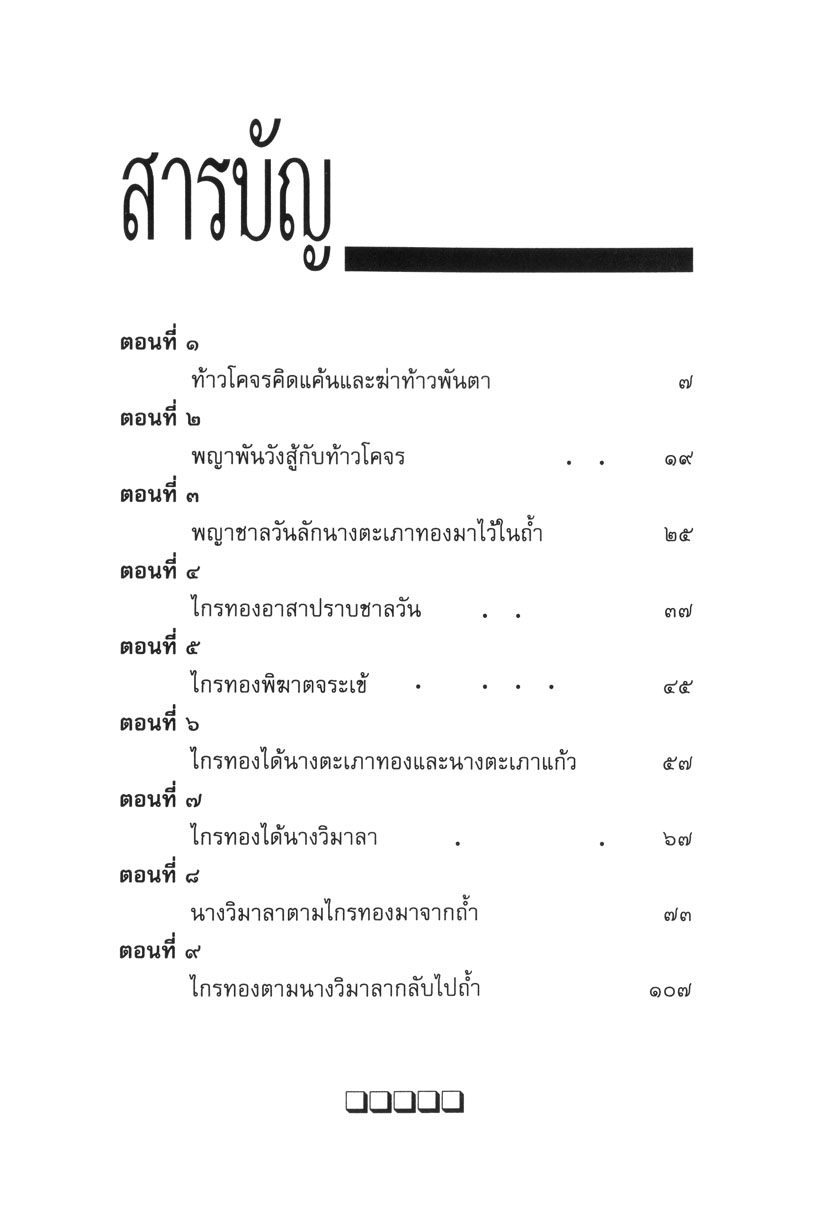 สารบัญ

ตอนที่ ๑
ท้าวโคจรคิดแค้นและฆ่าท้าวพันตา ๗

ตอนที่ ๒
พญาพันวังสู้กับท้าวโคจร . . ๑๙

ตอนที่ ๓
พญาชาลวันลักนางตะเภาทองมาไว้ในถ้ำ ๒๕

ตอนที่ ๔
ไกรทองอาสาปราบชาลวัน . . ๓๗

ตอนที่ ๕
ไกรทองพิฆาตจระเข้ . . . . ๔๕

ตอนที่ ๖
ไกรทองได้นางตะเภาทองและนางตะเภาแก้ว ๕๗

ตอนที่ ๗
ไกรทองได้นางวิมาลา . . ๖๗

ตอนที่ ๘
นางวิมาลาตามไกรทองมาจากถ้ำ ๗๓

ตอนที่ ๙
ไกรทองตามนางวิมาลากลับไปถ้ำ ๑๐๗